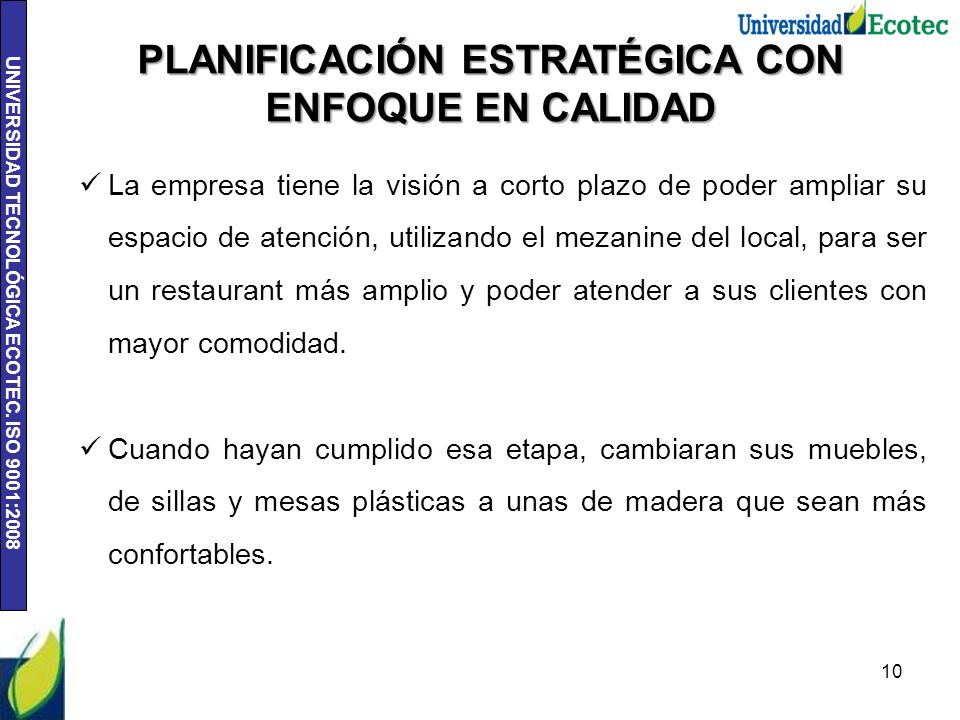 UNIVERSIDAD TECNOLÓGICA ECOTEC. ISO 9001:2008

Universidad Ecotec

PLANIFICACIÓN ESTRATÉGICA CON ENFOQUE EN CALIDAD

✓ La empresa tiene la visión a corto plazo de poder ampliar su espacio de atención, utilizando el mezanine del local, para ser un restaurant más amplio y poder atender a sus clientes con mayor comodidad.

✓ Cuando hayan cumplido esa etapa, cambiaran sus muebles, de sillas y mesas plásticas a unas de madera que sean más confortables.

10